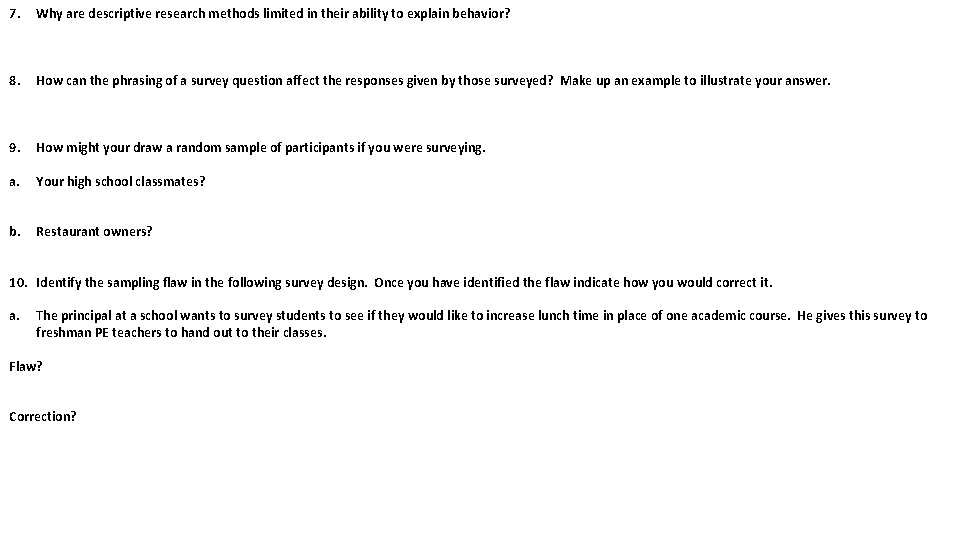 7. Why are descriptive research methods limited in their ability to explain behavior?

8. How can the phrasing of a survey question affect the responses given by those surveyed? Make up an example to illustrate your answer.

9. How might your draw a random sample of participants if you were surveying.

a. Your high school classmates?

b. Restaurant owners?

10. Identify the sampling flaw in the following survey design. Once you have identified the flaw indicate how you would correct it.

a. The principal at a school wants to survey students to see if they would like to increase lunch time in place of one academic course. He gives this survey to freshman PE teachers to hand out to their classes.

Flaw?

Correction?